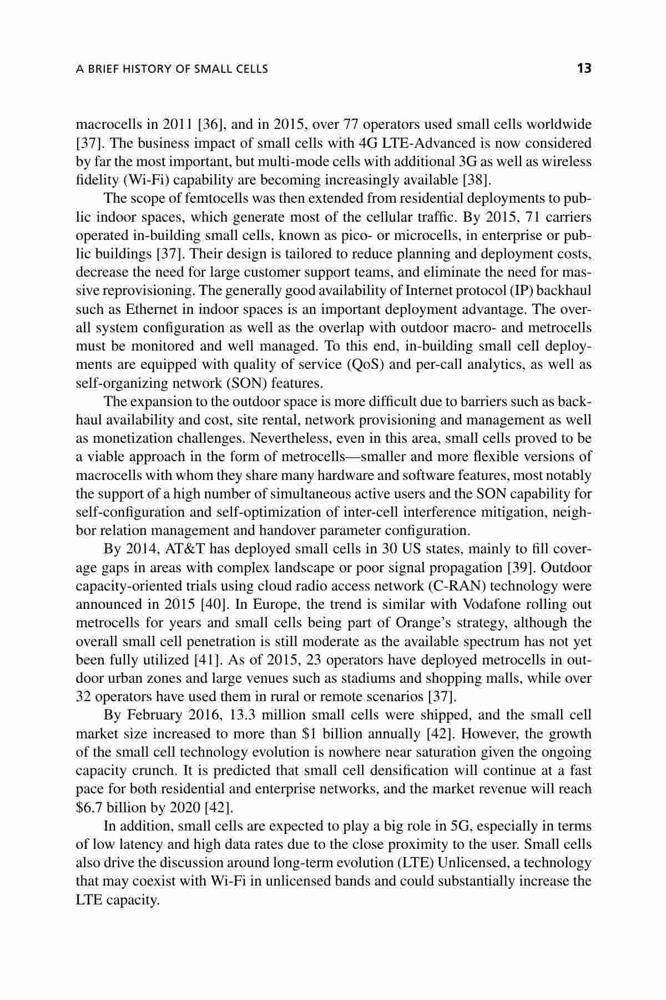 A BRIEF HISTORY OF SMALL CELLS

13

macrocells in 2011 [36], and in 2015, over 77 operators used small cells worldwide [37]. The business impact of small cells with 4G LTE-Advanced is now considered by far the most important, but multi-mode cells with additional 3G as well as wireless fidelity (Wi-Fi) capability are becoming increasingly available [38].

The scope of femtocells was then extended from residential deployments to public indoor spaces, which generate most of the cellular traffic. By 2015, 71 carriers operated in-building small cells, known as pico- or microcells, in enterprise or public buildings [37]. Their design is tailored to reduce planning and deployment costs, decrease the need for large customer support teams, and eliminate the need for massive reprovisioning. The generally good availability of Internet protocol (IP) backhaul such as Ethernet in indoor spaces is an important deployment advantage. The overall system configuration as well as the overlap with outdoor macro- and metrocells must be monitored and well managed. To this end, in-building small cell deployments are equipped with quality of service (QoS) and per-call analytics, as well as self-organizing network (SON) features.

The expansion to the outdoor space is more difficult due to barriers such as backhaul availability and cost, site rental, network provisioning and management as well as monetization challenges. Nevertheless, even in this area, small cells proved to be a viable approach in the form of metrocells—smaller and more flexible versions of macrocells with whom they share many hardware and software features, most notably the support of a high number of simultaneous active users and the SON capability for self-configuration and self-optimization of inter-cell interference mitigation, neighbor relation management and handover parameter configuration.

By 2014, AT&T has deployed small cells in 30 US states, mainly to fill coverage gaps in areas with complex landscape or poor signal propagation [39]. Outdoor capacity-oriented trials using cloud radio access network (C-RAN) technology were announced in 2015 [40]. In Europe, the trend is similar with Vodafone rolling out metrocells for years and small cells being part of Orange's strategy, although the overall small cell penetration is still moderate as the available spectrum has not yet been fully utilized [41]. As of 2015, 23 operators have deployed metrocells in outdoor urban zones and large venues such as stadiums and shopping malls, while over 32 operators have used them in rural or remote scenarios [37].

By February 2016, 13.3 million small cells were shipped, and the small cell market size increased to more than $1 billion annually [42]. However, the growth of the small cell technology evolution is nowhere near saturation given the ongoing capacity crunch. It is predicted that small cell densification will continue at a fast pace for both residential and enterprise networks, and the market revenue will reach $6.7 billion by 2020 [42].

In addition, small cells are expected to play a big role in 5G, especially in terms of low latency and high data rates due to the close proximity to the user. Small cells also drive the discussion around long-term evolution (LTE) Unlicensed, a technology that may coexist with Wi-Fi in unlicensed bands and could substantially increase the LTE capacity.